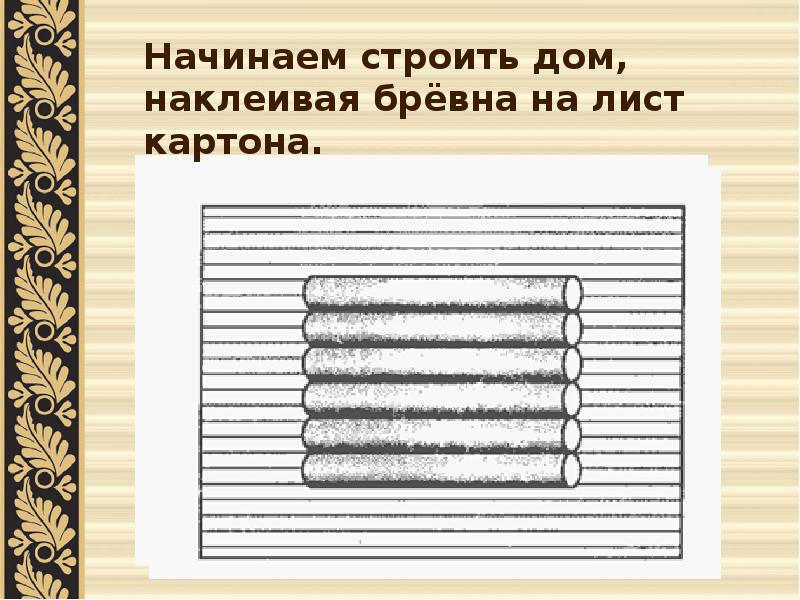 Начинаем строить дом, наклеивая брёвна на лист картона.